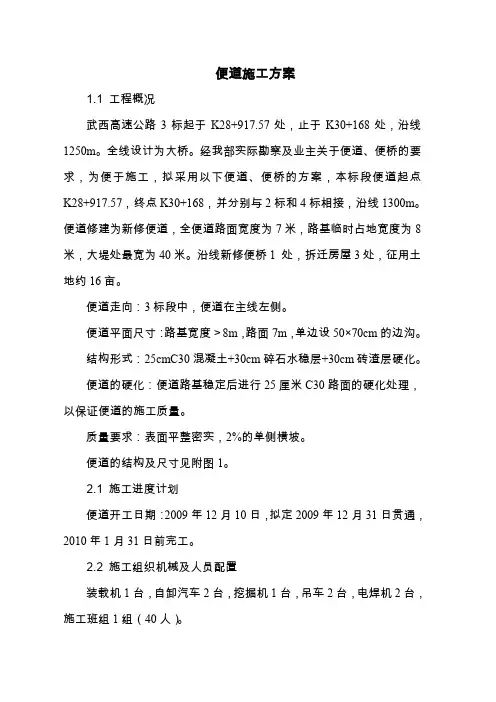 便道施工方案

1.1 工程概况

武西高速公路 3 标起于 K28+917.57 处，止于 K30+168 处，沿线 1250m。全线设计为大桥。经我部实际勘察及业主关于便道、便桥的要求，为便于施工，拟采用以下便道、便桥的方案，本标段便道起点 K28+917.57，终点 K30+168，并分别与 2 标和 4 标相接，沿线 1300m。便道修建为新修便道，全便道路面宽度为 7 米，路基临时占地宽度为 8 米，大堤处最宽为 40 米。沿线新修便桥 1 处，拆迁房屋 3 处，征用土地约 16 亩。

便道走向：3 标段中，便道在主线左侧。

便道平面尺寸：路基宽度＞8m，路面 7m，单边设 50×70cm 的边沟。

结构形式：25cmC30 混凝土+30cm 碎石水稳层+30cm 砖渣层硬化。

便道的硬化：便道路基稳定后进行 25 厘米 C30 路面的硬化处理，以保证便道的施工质量。

质量要求：表面平整密实，2%的单侧横坡。

便道的结构及尺寸见附图 1。

2.1 施工进度计划

便道开工日期：2009 年 12 月 10 日，拟定 2009 年 12 月 31 日贯通，2010 年 1 月 31 日前完工。

2.2 施工组织机械及人员配置

装载机 1 台，自卸汽车 2 台，挖掘机 1 台，吊车 2 台，电焊机 2 台，施工班组 1 组（40 人）。